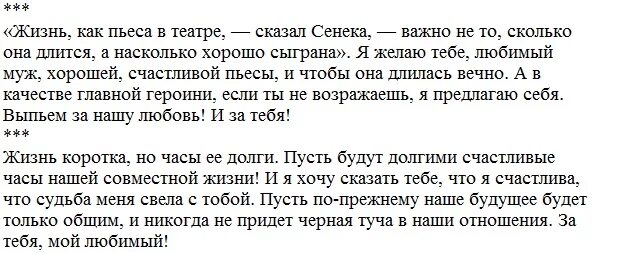 ***

«Жизнь, как пьеса в театре, — сказал Сенека, — важно не то, сколько она длится, а насколько хорошо сыграна». Я желаю тебе, любимый муж, хорошей, счастливой пьесы, и чтобы она длилась вечно. А в качестве главной героини, если ты не возражаешь, я предлагаю себя. Выпьем за нашу любовь! И за тебя!

***

Жизнь коротка, но часы ее долги. Пусть будут долгими счастливые часы нашей совместной жизни! И я хочу сказать тебе, что я счастлива, что судьба меня свела с тобой. Пусть по-прежнему наше будущее будет только общим, и никогда не придет черная туча в наши отношения. За тебя, мой любимый!